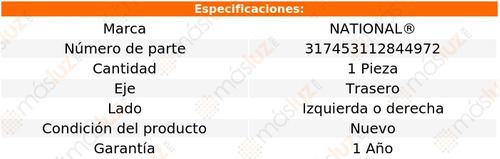 Especificaciones:

| Marca | NATIONAL® |
|---|---|
| Número de parte | 317453112844972 |
| Cantidad | 1 Pieza |
| Eje | Trasero |
| Lado | Izquierda o derecha |
| Condición del producto | Nuevo |
| Garantía | 1 Año |

másluz